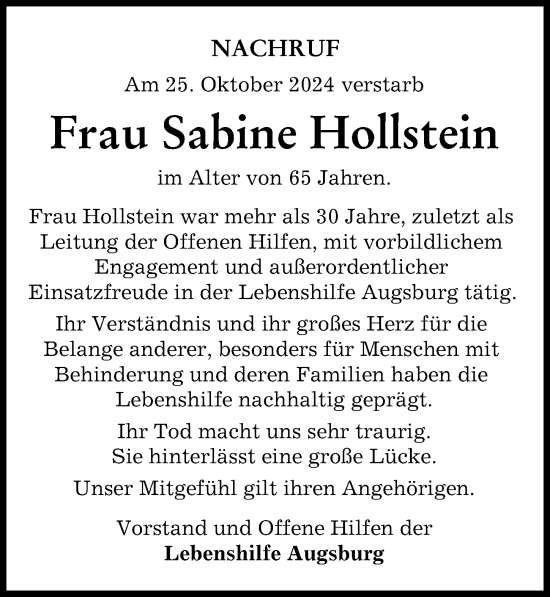 NACHRUF

Am 25. Oktober 2024 verstarb

Frau Sabine Hollstein

im Alter von 65 Jahren.

Frau Hollstein war mehr als 30 Jahre, zuletzt als Leitung der Offenen Hilfen, mit vorbildlichem Engagement und außerordentlicher Einsatzfreude in der Lebenshilfe Augsburg tätig.

Ihr Verständnis und ihr großes Herz für die Belange anderer, besonders für Menschen mit Behinderung und deren Familien haben die Lebenshilfe nachhaltig geprägt.

Ihr Tod macht uns sehr traurig.
Sie hinterlässt eine große Lücke.

Unser Mitgefühl gilt ihren Angehörigen.

Vorstand und Offene Hilfen der
Lebenshilfe Augsburg